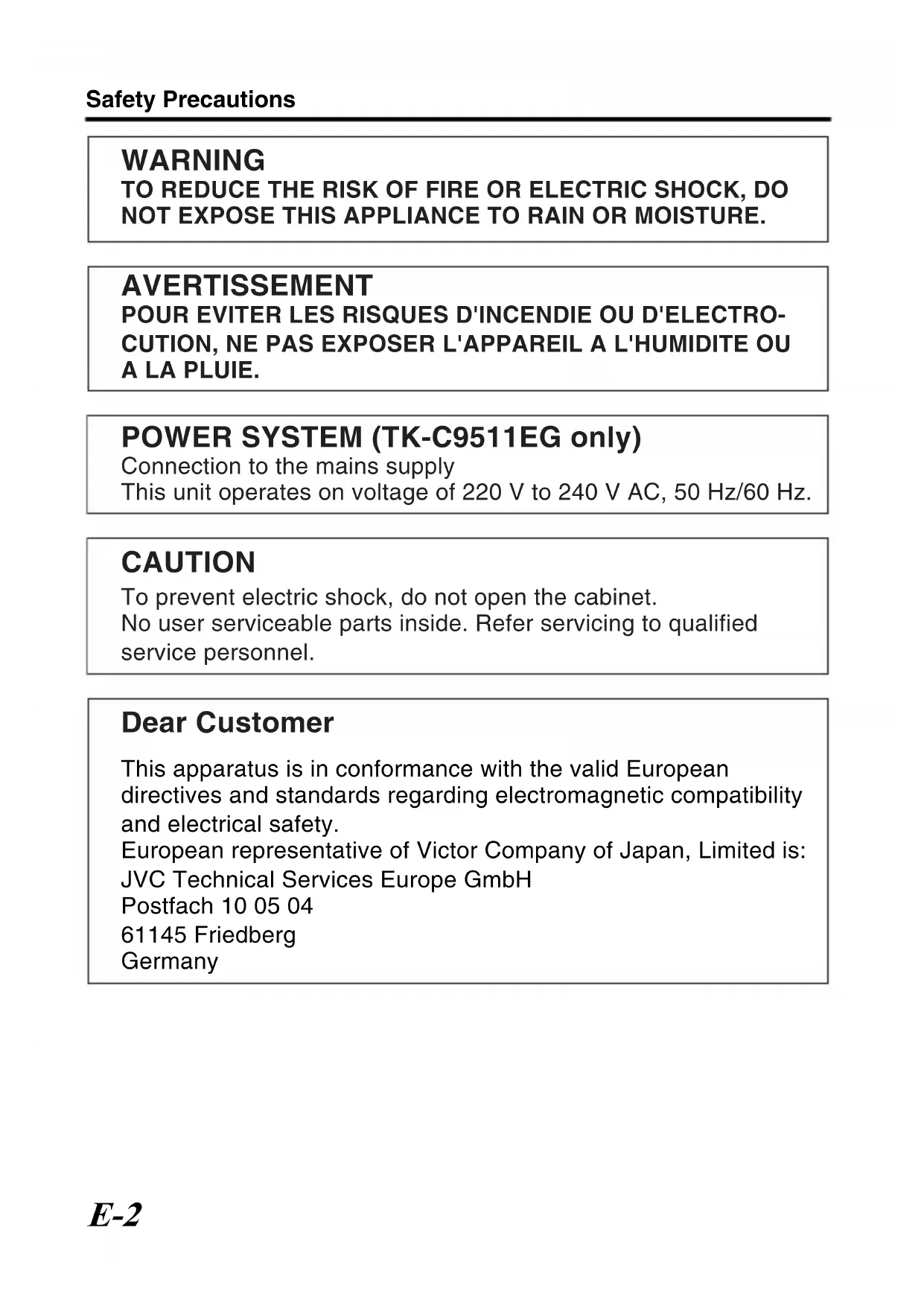 Safety Precautions

WARNING
TO REDUCE THE RISK OF FIRE OR ELECTRIC SHOCK, DO NOT EXPOSE THIS APPLIANCE TO RAIN OR MOISTURE.

AVERTISSEMENT
POUR EVITER LES RISQUES D'INCENDIE OU D'ELECTROCUTION, NE PAS EXPOSER L'APPAREIL A L'HUMIDITE OU A LA PLUIE.

POWER SYSTEM (TK-C9511EG only)
Connection to the mains supply
This unit operates on voltage of 220 V to 240 V AC, 50 Hz/60 Hz.

CAUTION
To prevent electric shock, do not open the cabinet.
No user serviceable parts inside. Refer servicing to qualified service personnel.

Dear Customer
This apparatus is in conformance with the valid European directives and standards regarding electromagnetic compatibility and electrical safety.
European representative of Victor Company of Japan, Limited is:
JVC Technical Services Europe GmbH
Postfach 10 05 04
61145 Friedberg
Germany

E-2